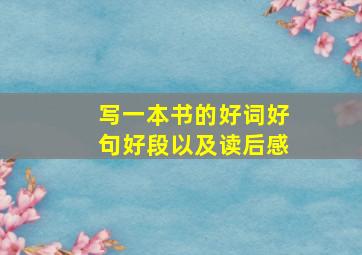 写一本书的好词好句好段以及读后感